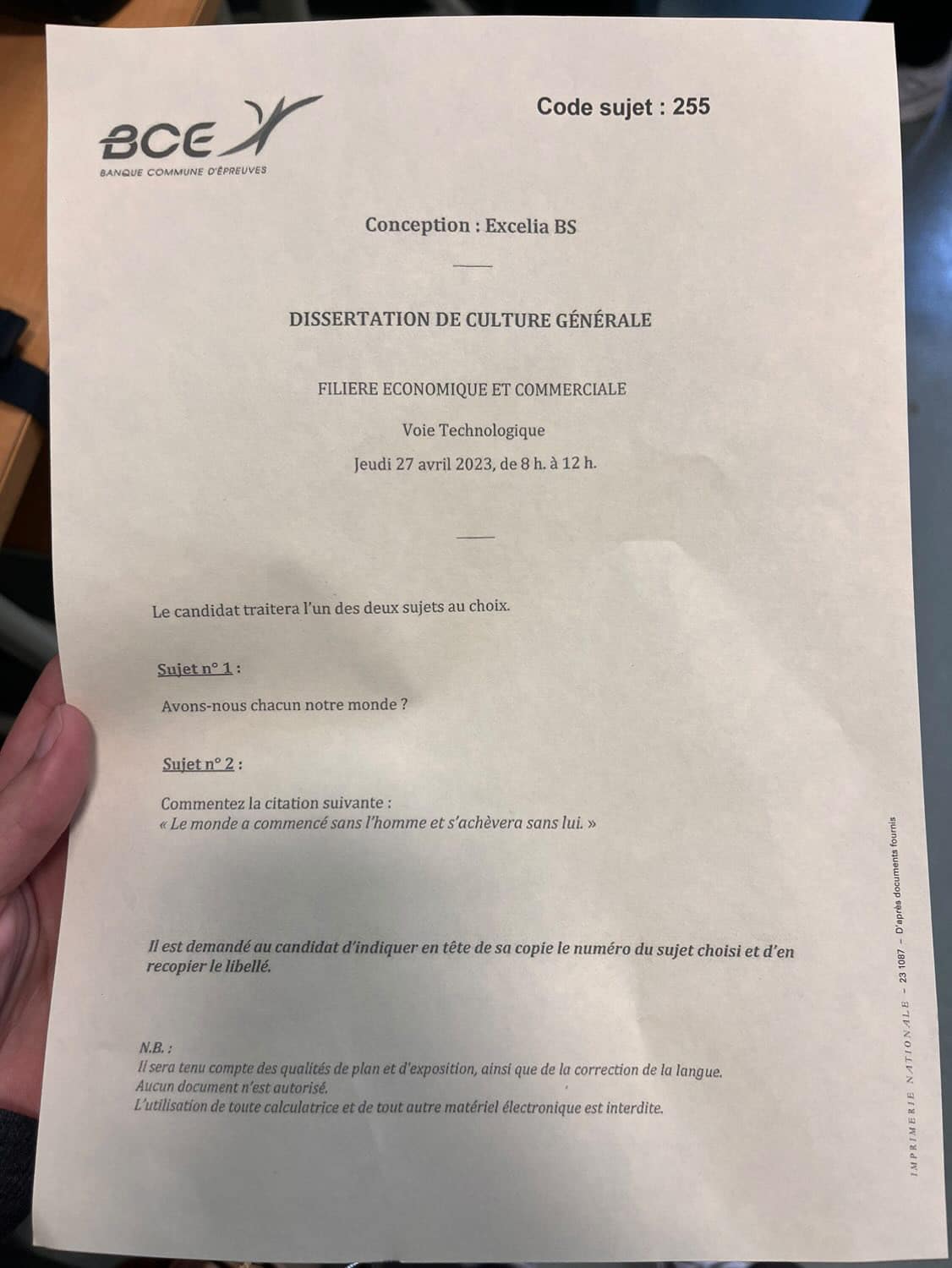 BCE
BANQUE COMMUNE D'ÉPREUVES

Code sujet : 255

Conception : Excelia BS

DISSERTATION DE CULTURE GÉNÉRALE

FILIERE ECONOMIQUE ET COMMERCIALE

Voie Technologique

Jeudi 27 avril 2023, de 8 h. à 12 h.

Le candidat traitera l'un des deux sujets au choix.

Sujet n° 1 :

Avons-nous chacun notre monde ?

Sujet n° 2 :

Commentez la citation suivante :
« Le monde a commencé sans l'homme et s'achèvera sans lui. »

Il est demandé au candidat d'indiquer en tête de sa copie le numéro du sujet choisi et d'en recopier le libellé.

N.B. :
Il sera tenu compte des qualités de plan et d'exposition, ainsi que de la correction de la langue.
Aucun document n'est autorisé.
L'utilisation de toute calculatrice et de tout autre matériel électronique est interdite.

IMPRIMERIE NATIONALE – 23 1087 – D'après documents fournis